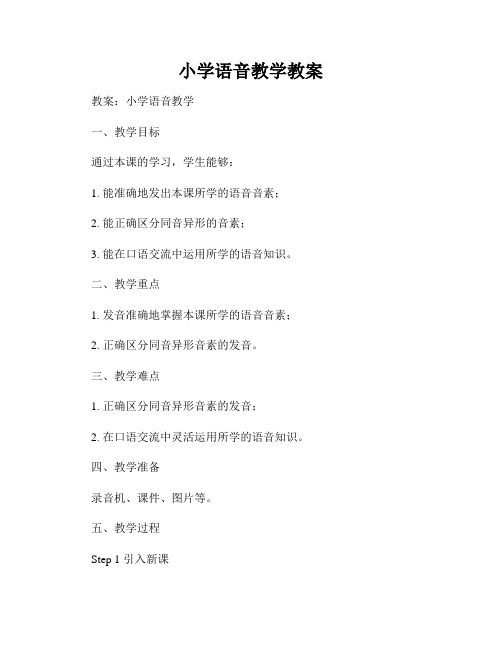 小学语音教学教案

教案：小学语音教学

一、教学目标

通过本课的学习，学生能够：

1. 能准确地发出本课所学的语音音素；

2. 能正确区分同音异形的音素；

3. 能在口语交流中运用所学的语音知识。

二、教学重点

1. 发音准确地掌握本课所学的语音音素；

2. 正确区分同音异形音素的发音。

三、教学难点

1. 正确区分同音异形音素的发音；

2. 在口语交流中灵活运用所学的语音知识。

四、教学准备

录音机、课件、图片等。

五、教学过程

Step 1 引入新课